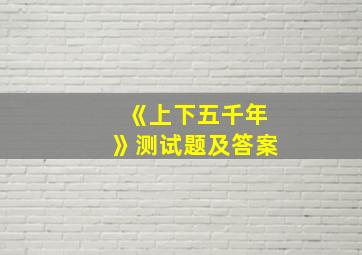 《上下五千年》测试题及答案